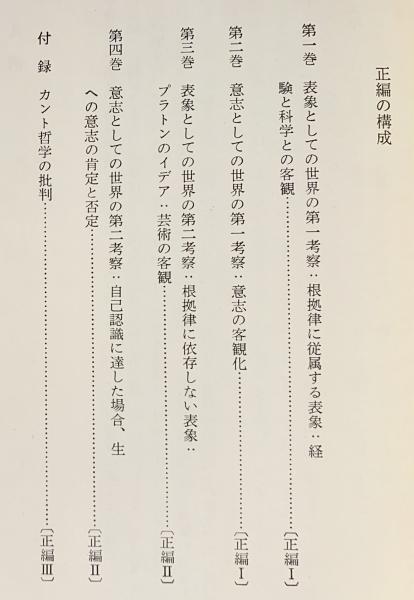 正編の構成

第一巻 表象としての世界の第一考察：根拠律に従属する表象：経験と科学との客観〔正編Ⅰ〕

第二巻 意志としての世界の第一考察：意志の客観化〔正編Ⅰ〕

第三巻 表象としての世界の第二考察：根拠律に依存しない表象：プラトンのイデア：芸術の客観〔正編Ⅱ〕

第四巻 意志としての世界の第二考察：自己認識に達した場合、生への意志の肯定と否定〔正編Ⅱ〕

付録 カント哲学の批判〔正編Ⅲ〕